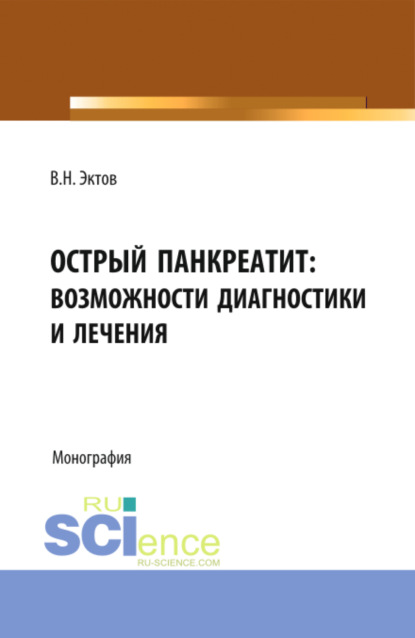 В.Н. Эктов

ОСТРЫЙ ПАНКРЕАТИТ: ВОЗМОЖНОСТИ ДИАГНОСТИКИ И ЛЕЧЕНИЯ

Монография

RU SCIence
RU-SCIENCE.COM